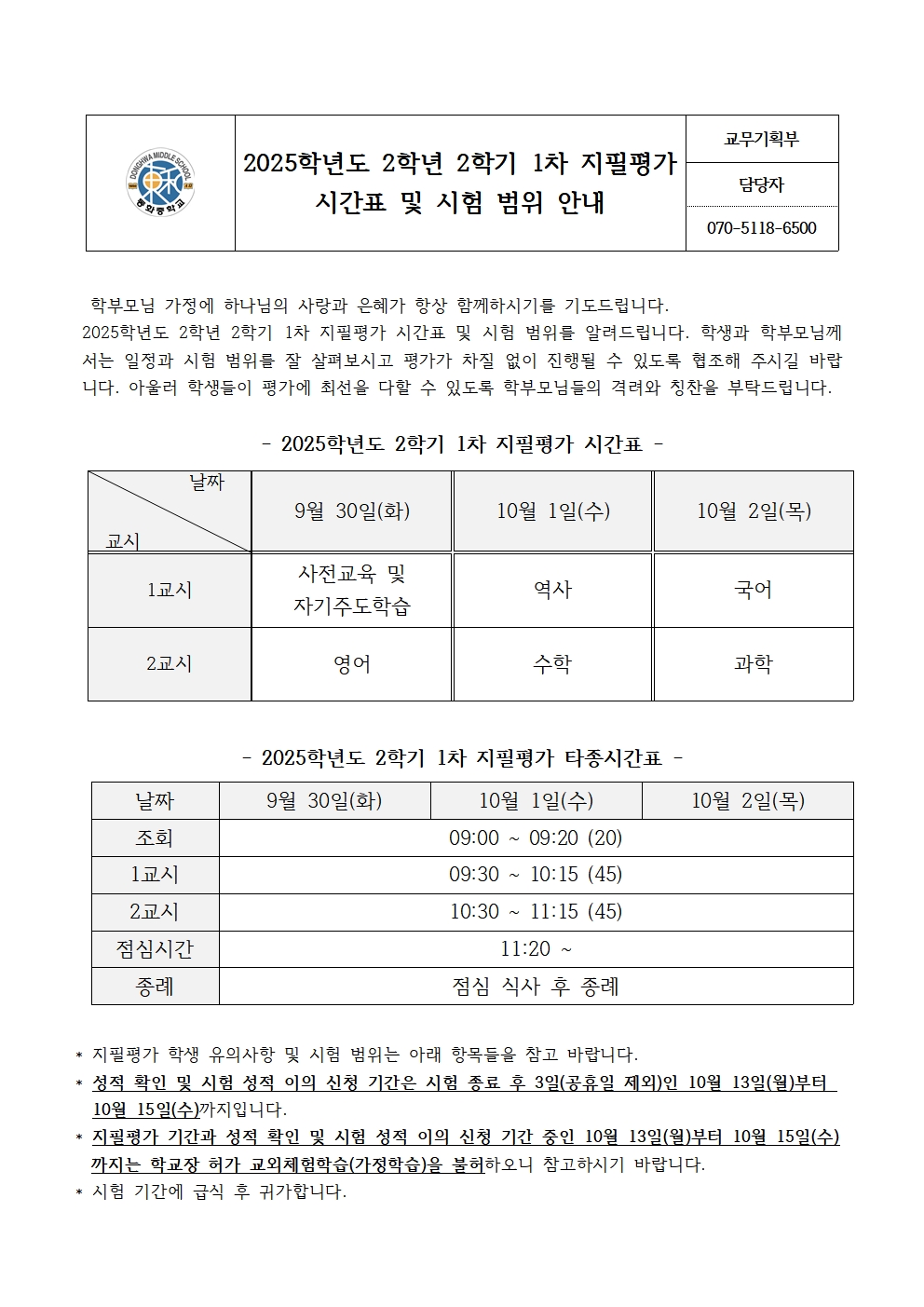 DONGHWA MIDDLE SCHOOL
동화중학교

2025학년도 2학년 2학기 1차 지필평가
시간표 및 시험 범위 안내

교무기획부

담당자

070-5118-6500

학부모님 가정에 하나님의 사랑과 은혜가 항상 함께하시기를 기도드립니다.
2025학년도 2학년 2학기 1차 지필평가 시간표 및 시험 범위를 알려드립니다. 학생과 학부모님께서는 일정과 시험 범위를 잘 살펴보시고 평가가 차질 없이 진행될 수 있도록 협조해 주시길 바랍니다. 아울러 학생들이 평가에 최선을 다할 수 있도록 학부모님들의 격려와 칭찬을 부탁드립니다.

- 2025학년도 2학기 1차 지필평가 시간표 -

| 날짜 / 교시 | 9월 30일(화) | 10월 1일(수) | 10월 2일(목) |
|---|---|---|---|
| 1교시 | 사전교육 및 자기주도학습 | 역사 | 국어 |
| 2교시 | 영어 | 수학 | 과학 |

- 2025학년도 2학기 1차 지필평가 타종시간표 -

| 날짜 | 9월 30일(화) | 10월 1일(수) | 10월 2일(목) |
|---|---|---|---|
| 조회 | 09:00 ~ 09:20 (20) | | |
| 1교시 | 09:30 ~ 10:15 (45) | | |
| 2교시 | 10:30 ~ 11:15 (45) | | |
| 점심시간 | 11:20 ~ | | |
| 종례 | 점심 식사 후 종례 | | |

* 지필평가 학생 유의사항 및 시험 범위는 아래 항목들을 참고 바랍니다.
* 성적 확인 및 시험 성적 이의 신청 기간은 시험 종료 후 3일(공휴일 제외)인 10월 13일(월)부터 10월 15일(수)까지입니다.
* 지필평가 기간과 성적 확인 및 시험 성적 이의 신청 기간 중인 10월 13일(월)부터 10월 15일(수)까지는 학교장 허가 교외체험학습(가정학습)을 불허하오니 참고하시기 바랍니다.
* 시험 기간에 급식 후 귀가합니다.